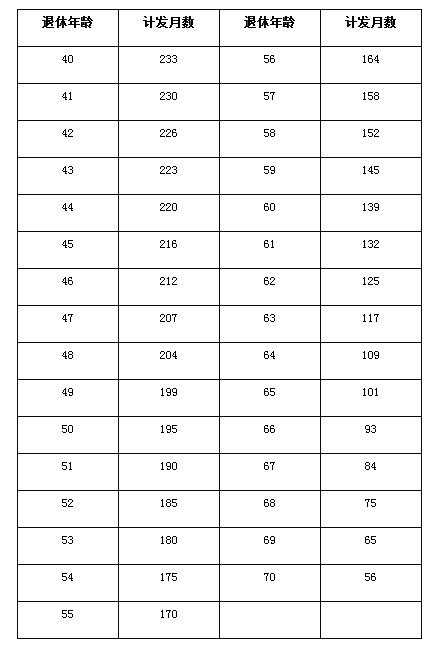 | 退休年龄 | 计发月数 | 退休年龄 | 计发月数 |
|---|---|---|---|
| 40 | 233 | 56 | 164 |
| 41 | 230 | 57 | 158 |
| 42 | 226 | 58 | 152 |
| 43 | 223 | 59 | 145 |
| 44 | 220 | 60 | 139 |
| 45 | 216 | 61 | 132 |
| 46 | 212 | 62 | 125 |
| 47 | 207 | 63 | 117 |
| 48 | 204 | 64 | 109 |
| 49 | 199 | 65 | 101 |
| 50 | 195 | 66 | 93 |
| 51 | 190 | 67 | 84 |
| 52 | 185 | 68 | 75 |
| 53 | 180 | 69 | 65 |
| 54 | 175 | 70 | 56 |
| 55 | 170 | | |